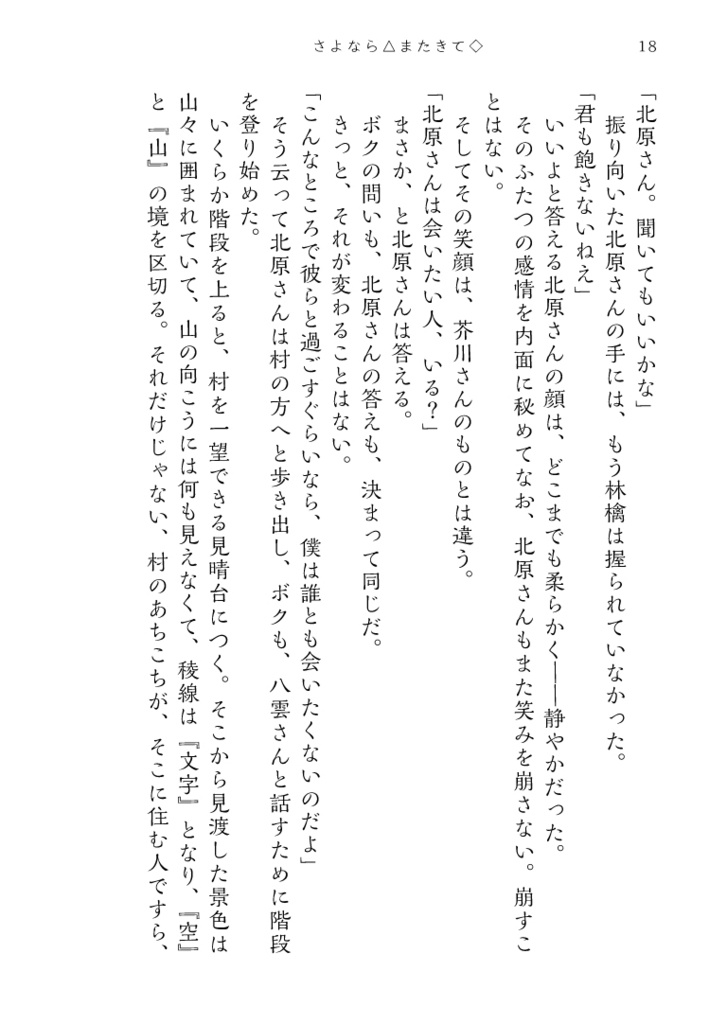 さよなら△またきて◇　18

「北原さん。聞いてもいいかな」
振り向いた北原さんの手には、もう林檎は握られていなかった。
「君も飽きないねえ」
いいよと答える北原さんの顔は、どこまでも柔らかく――静やかだった。
そのふたつの感情を内面に秘めてなお、北原さんもまた笑みを崩さない。崩すことはない。
そしてその笑顔は、芥川さんのものとは違う。
「北原さんは会いたい人、いる？」
まさか、と北原さんは答える。
ボクの問いも、北原さんの答えも、決まって同じだ。
きっと、それが変わることはない。
「こんなところで彼らと過ごすぐらいなら、僕は誰とも会いたくないのだよ」
そう云って北原さんは村の方へと歩き出し、ボクも、八雲さんと話すために階段を登り始めた。
いくらか階段を上ると、村を一望できる見晴台につく。そこから見渡した景色は山々に囲まれていて、山の向こうには何も見えなくて、稜線は『文字』となり、『空』と『山』の境を区切る。それだけじゃない、村のあちこちが、そこに住む人ですら、